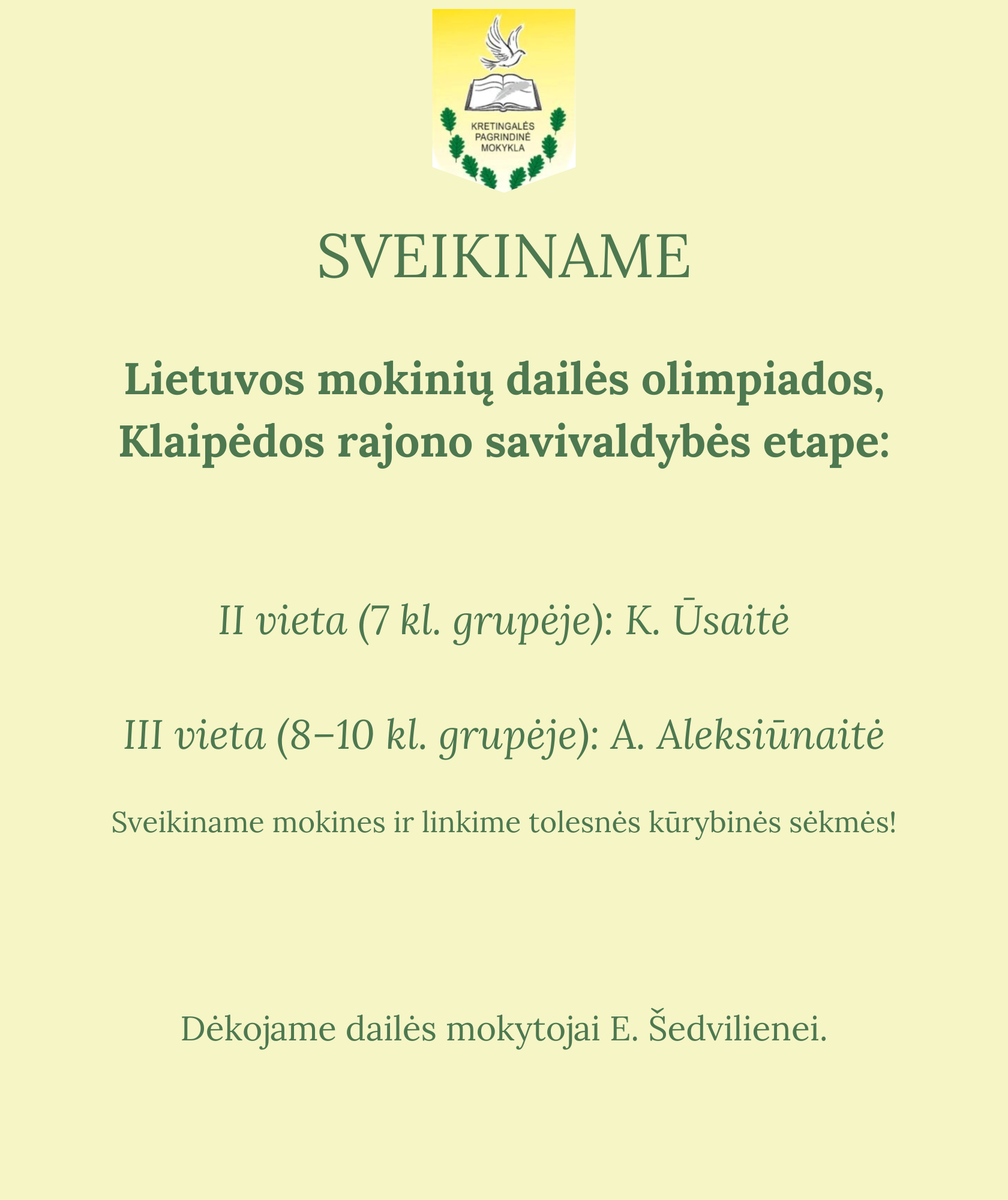 KRETINGALĖS PAGRINDINĖ MOKYKLA

SVEIKINAME

Lietuvos mokinių dailės olimpiados, Klaipėdos rajono savivaldybės etape:

II vieta (7 kl. grupėje): K. Ūsaitė

III vieta (8–10 kl. grupėje): A. Aleksiūnaitė

Sveikiname mokines ir linkime tolesnės kūrybinės sėkmės!

Dėkojame dailės mokytojai E. Šedvilienei.